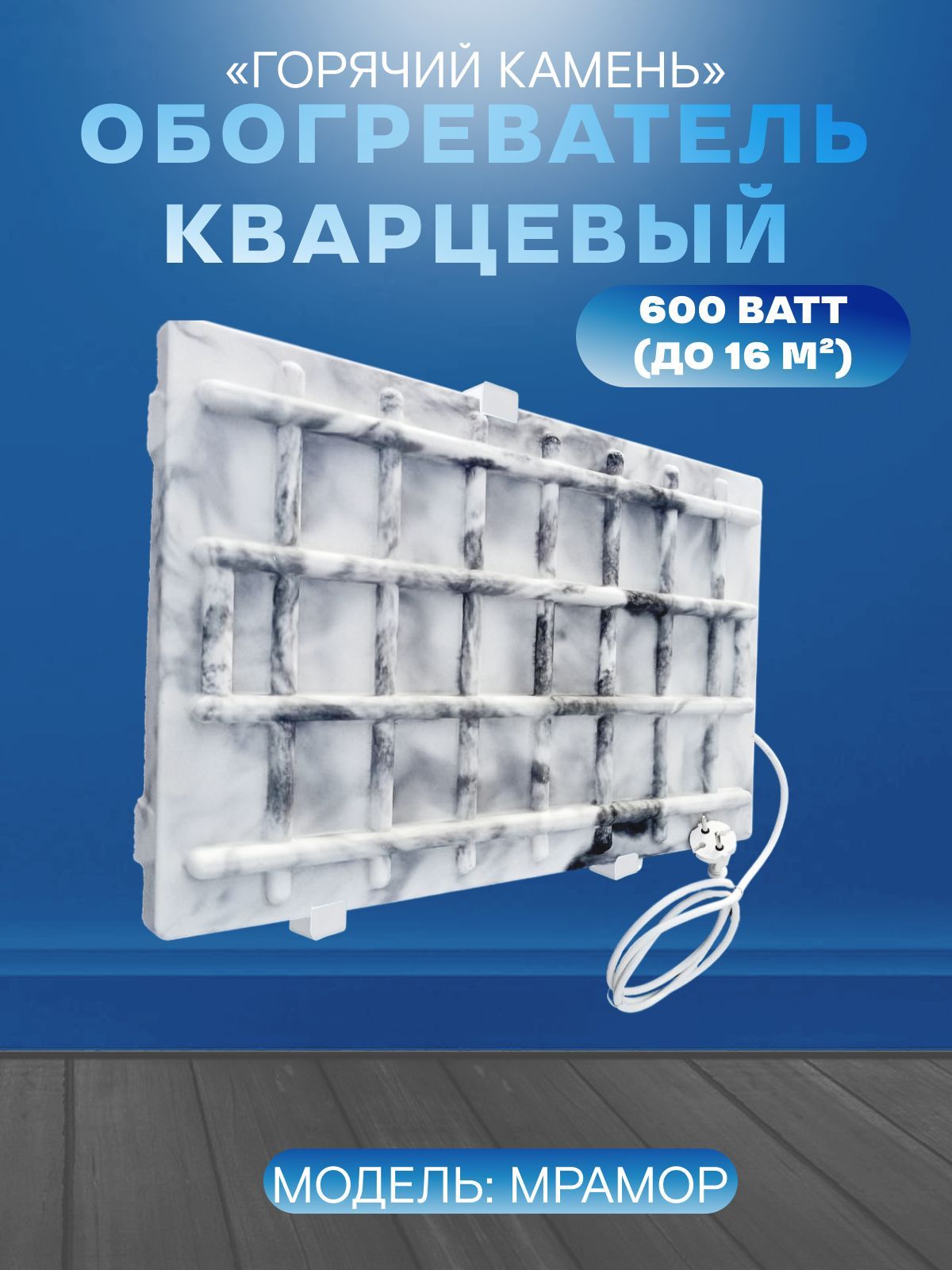 «ГОРЯЧИЙ КАМЕНЬ»
ОБОГРЕВАТЕЛЬ
КВАРЦЕВЫЙ

600 ВАТТ
(ДО 16 $М^2$)

МОДЕЛЬ: МРАМОР